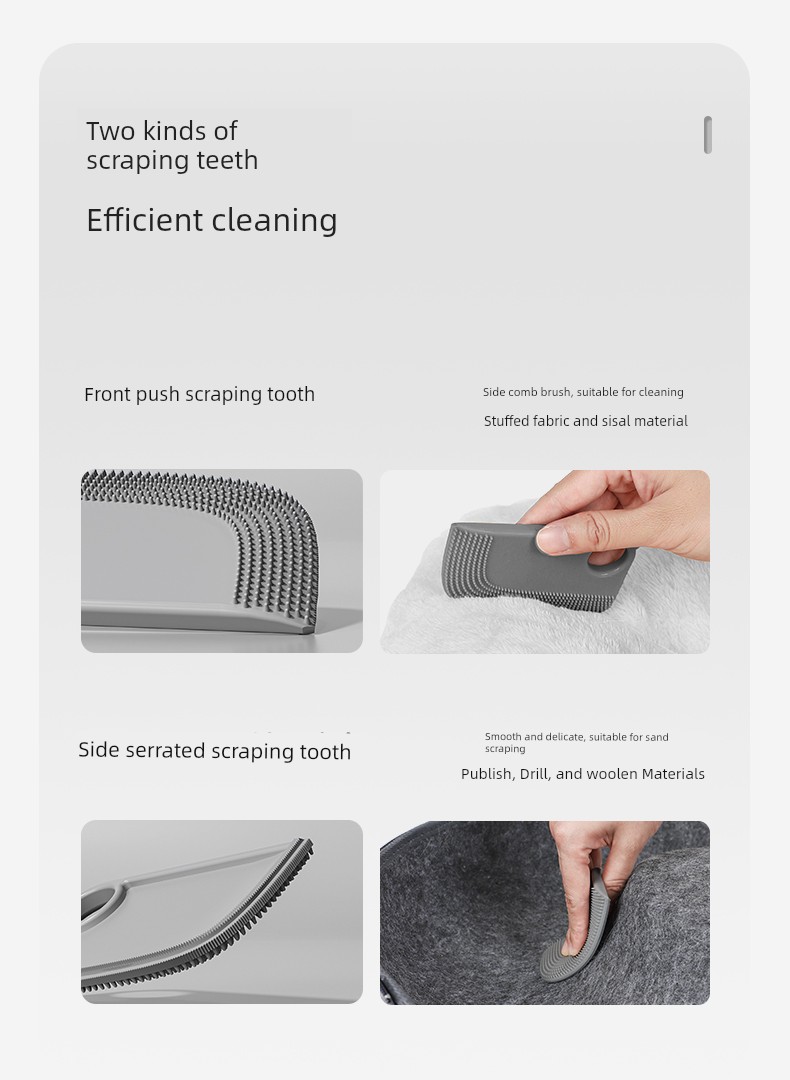 Two kinds of scraping teeth

Efficient cleaning

Front push scraping tooth

Side comb brush, suitable for cleaning

Stuffed fabric and sisal material

Side serrated scraping tooth

Smooth and delicate, suitable for sand scraping

Publish, Drill, and woolen Materials